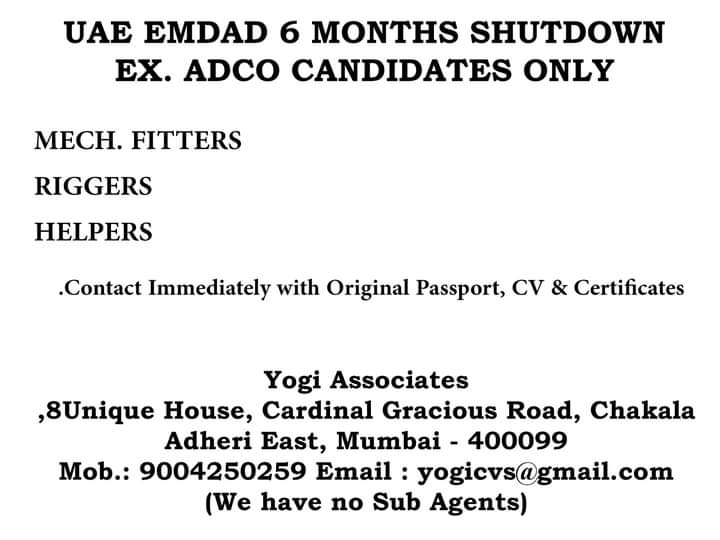 UAE EMDAD 6 MONTHS SHUTDOWN
EX. ADCO CANDIDATES ONLY

MECH. FITTERS

RIGGERS

HELPERS

.Contact Immediately with Original Passport, CV & Certificates

Yogi Associates
,8Unique House, Cardinal Gracious Road, Chakala
Adheri East, Mumbai - 400099
Mob.: 9004250259 Email : yogicvs@gmail.com
(We have no Sub Agents)